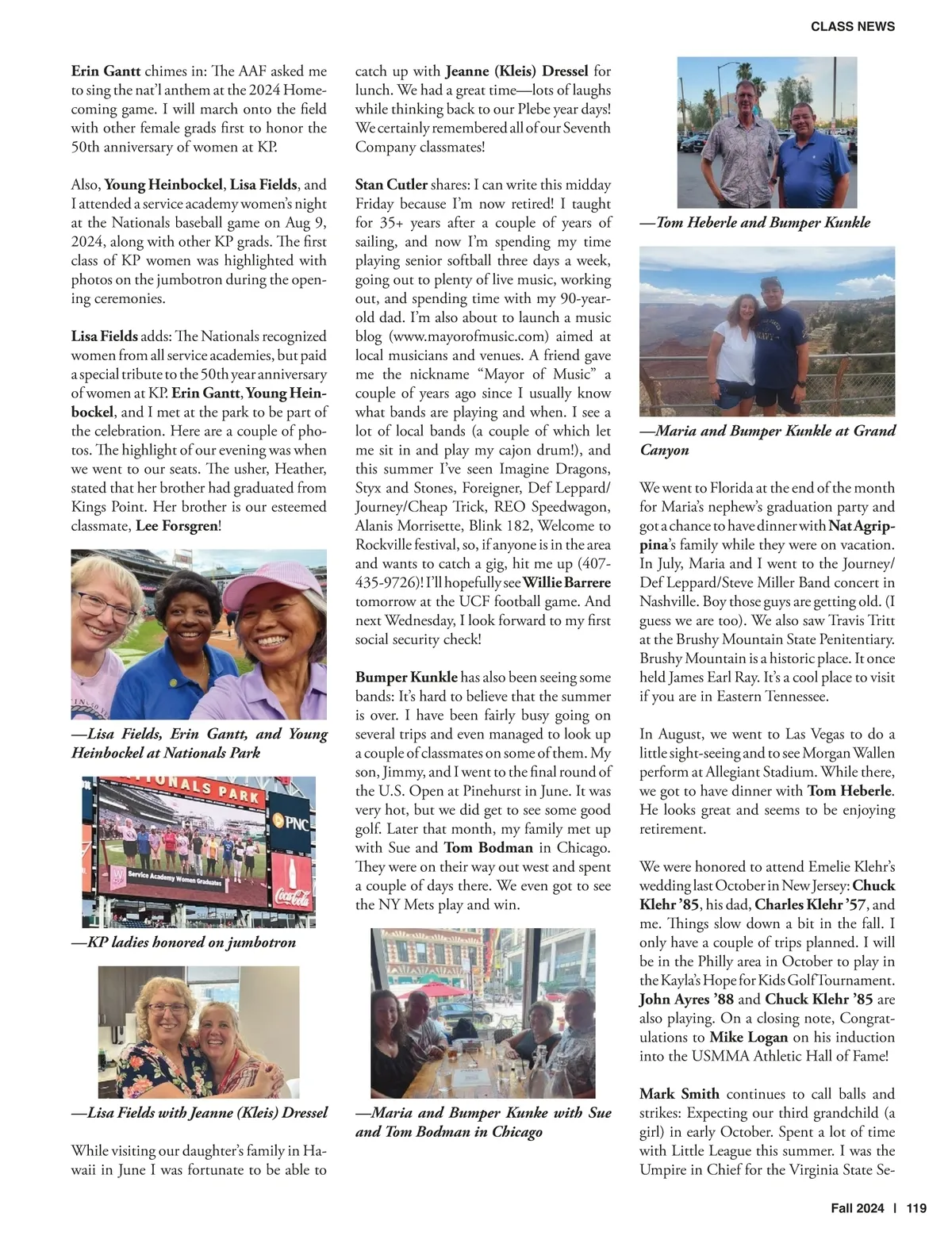 CLASS NEWS

Erin Gantt chimes in: The AAF asked me to sing the nat'l anthem at the 2024 Homecoming game. I will march onto the field with other female grads first to honor the 50th anniversary of women at KP.

Also, Young Heinbockel, Lisa Fields, and I attended a service academy women's night at the Nationals baseball game on Aug 9, 2024, along with other KP grads. The first class of KP women was highlighted with photos on the jumbotron during the opening ceremonies.

Lisa Fields adds: The Nationals recognized women from all service academies, but paid a special tribute to the 50th year anniversary of women at KP. Erin Gantt, Young Heinbockel, and I met at the park to be part of the celebration. Here are a couple of photos. The highlight of our evening was when we went to our seats. The usher, Heather, stated that her brother had graduated from Kings Point. Her brother is our esteemed classmate, Lee Forsgren!

—Lisa Fields, Erin Gantt, and Young Heinbockel at Nationals Park

NATIONALS PARK

PNC

Service Academy Women Graduates

Coca-Cola

—KP ladies honored on jumbotron

—Lisa Fields with Jeanne (Kleis) Dressel

While visiting our daughter's family in Hawaii in June I was fortunate to be able to catch up with Jeanne (Kleis) Dressel for lunch. We had a great time—lots of laughs while thinking back to our Plebe year days! We certainly remembered all of our Seventh Company classmates!

Stan Cutler shares: I can write this midday Friday because I'm now retired! I taught for 35+ years after a couple of years of sailing, and now I'm spending my time playing senior softball three days a week, going out to plenty of live music, working out, and spending time with my 90-year-old dad. I'm also about to launch a music blog (www.mayorofmusic.com) aimed at local musicians and venues. A friend gave me the nickname "Mayor of Music" a couple of years ago since I usually know what bands are playing and when. I see a lot of local bands (a couple of which let me sit in and play my cajon drum!), and this summer I've seen Imagine Dragons, Styx and Stones, Foreigner, Def Leppard/Journey/Cheap Trick, REO Speedwagon, Alanis Morrisette, Blink 182, Welcome to Rockville festival, so, if anyone is in the area and wants to catch a gig, hit me up (407-435-9726)! I'll hopefully see Willie Barrere tomorrow at the UCF football game. And next Wednesday, I look forward to my first social security check!

Bumper Kunkle has also been seeing some bands: It's hard to believe that the summer is over. I have been fairly busy going on several trips and even managed to look up a couple of classmates on some of them. My son, Jimmy, and I went to the final round of the U.S. Open at Pinehurst in June. It was very hot, but we did get to see some good golf. Later that month, my family met up with Sue and Tom Bodman in Chicago. They were on their way out west and spent a couple of days there. We even got to see the NY Mets play and win.

—Maria and Bumper Kunke with Sue and Tom Bodman in Chicago

—Tom Heberle and Bumper Kunkle

—Maria and Bumper Kunkle at Grand Canyon

We went to Florida at the end of the month for Maria's nephew's graduation party and got a chance to have dinner with Nat Agrippina's family while they were on vacation. In July, Maria and I went to the Journey/Def Leppard/Steve Miller Band concert in Nashville. Boy those guys are getting old. (I guess we are too). We also saw Travis Tritt at the Brushy Mountain State Penitentiary. Brushy Mountain is a historic place. It once held James Earl Ray. It's a cool place to visit if you are in Eastern Tennessee.

In August, we went to Las Vegas to do a little sight-seeing and to see Morgan Wallen perform at Allegiant Stadium. While there, we got to have dinner with Tom Heberle. He looks great and seems to be enjoying retirement.

We were honored to attend Emelie Klehr's wedding last October in New Jersey: Chuck Klehr '85, his dad, Charles Klehr '57, and me. Things slow down a bit in the fall. I only have a couple of trips planned. I will be in the Philly area in October to play in the Kayla's Hope for Kids Golf Tournament. John Ayres '88 and Chuck Klehr '85 are also playing. On a closing note, Congratulations to Mike Logan on his induction into the USMMA Athletic Hall of Fame!

Mark Smith continues to call balls and strikes: Expecting our third grandchild (a girl) in early October. Spent a lot of time with Little League this summer. I was the Umpire in Chief for the Virginia State Se-

Fall 2024 | 119